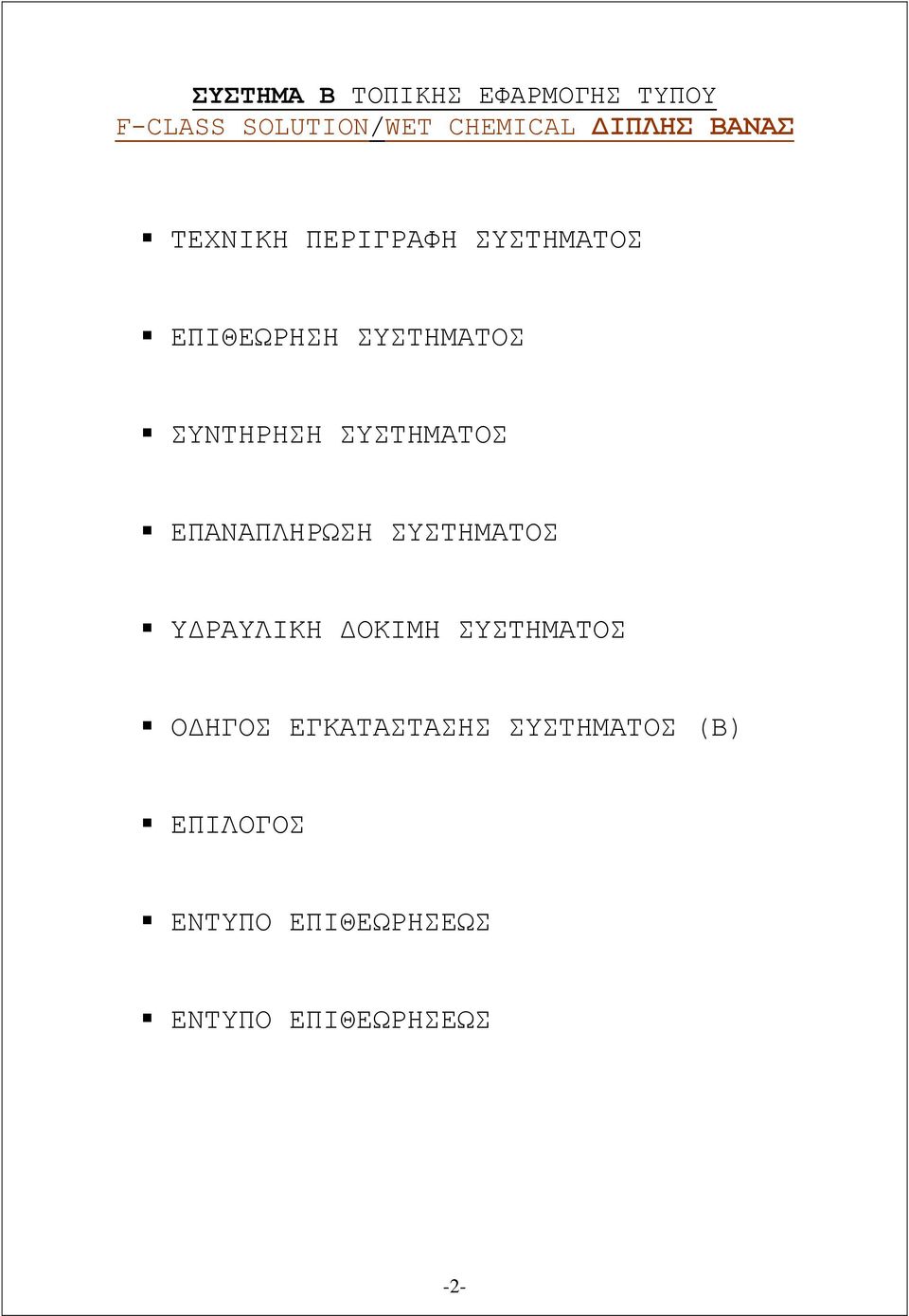 ΣΥΣΤΗΜΑ Β ΤΟΠΙΚΗΣ ΕΦΑΡΜΟΓΗΣ ΤΥΠΟΥ
F-CLASS SOLUTION/WET CHEMICAL ΔΙΠΛΗΣ ΒΑΝΑΣ

▪ ΤΕΧΝΙΚΗ ΠΕΡΙΓΡΑΦΗ ΣΥΣΤΗΜΑΤΟΣ

▪ ΕΠΙΘΕΩΡΗΣΗ ΣΥΣΤΗΜΑΤΟΣ

▪ ΣΥΝΤΗΡΗΣΗ ΣΥΣΤΗΜΑΤΟΣ

▪ ΕΠΑΝΑΠΛΗΡΩΣΗ ΣΥΣΤΗΜΑΤΟΣ

▪ ΥΔΡΑΥΛΙΚΗ ΔΟΚΙΜΗ ΣΥΣΤΗΜΑΤΟΣ

▪ ΟΔΗΓΟΣ ΕΓΚΑΤΑΣΤΑΣΗΣ ΣΥΣΤΗΜΑΤΟΣ (Β)

▪ ΕΠΙΛΟΓΟΣ

▪ ΕΝΤΥΠΟ ΕΠΙΘΕΩΡΗΣΕΩΣ

▪ ΕΝΤΥΠΟ ΕΠΙΘΕΩΡΗΣΕΩΣ

-2-